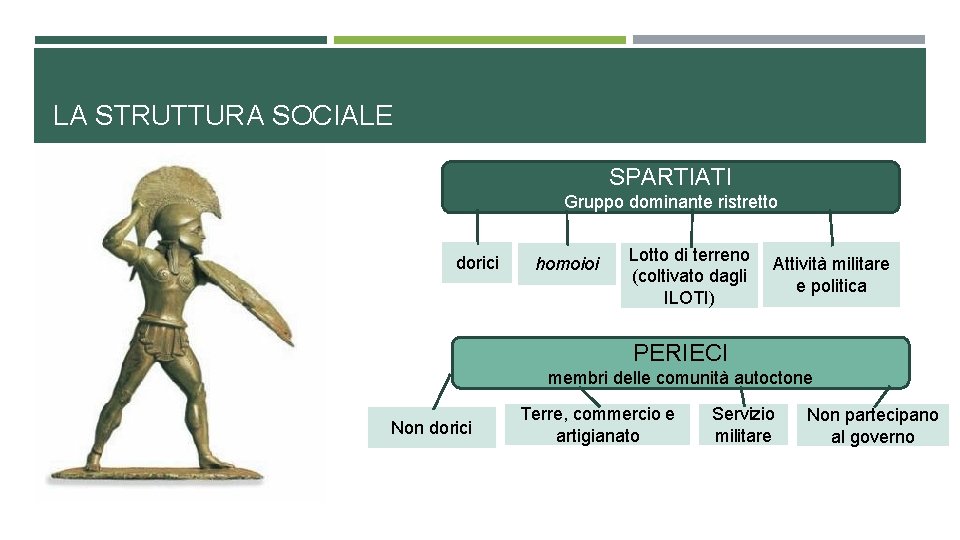 LA STRUTTURA SOCIALE

SPARTIATI
Gruppo dominante ristretto

dorici

homoioi

Lotto di terreno (coltivato dagli ILOTI)

Attività militare e politica

PERIECI
membri delle comunità autoctone

Non dorici

Terre, commercio e artigianato

Servizio militare

Non partecipano al governo